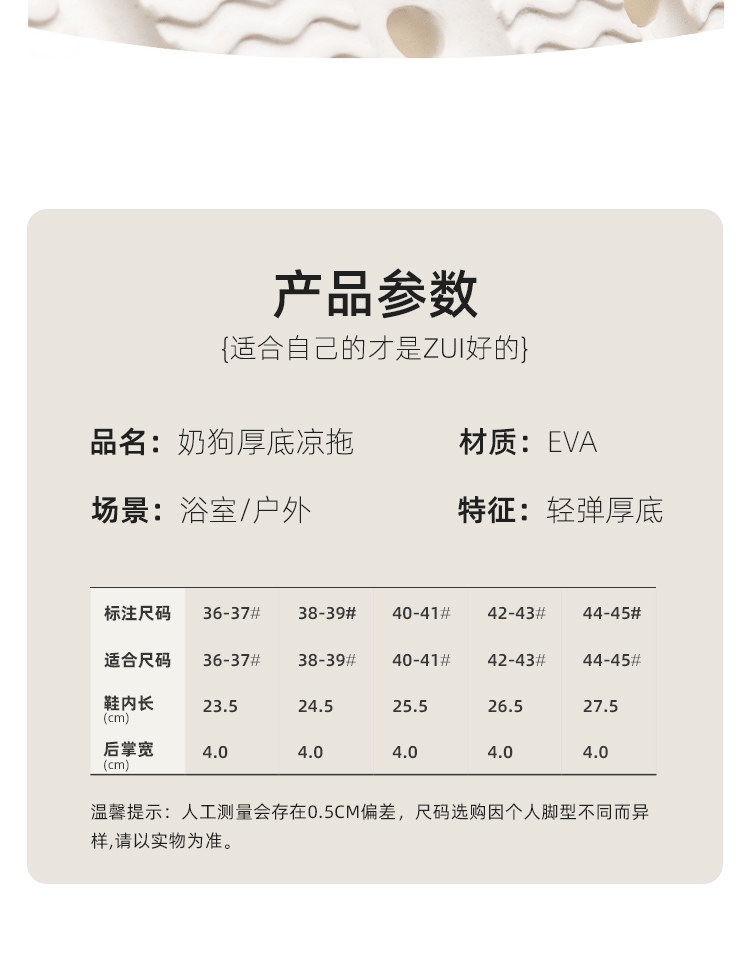 产品参数

{适合自己的才是ZUI好的}

品名：奶狗厚底凉拖

材质：EVA

场景：浴室/户外

特征：轻弹厚底

| 标注尺码 | 36-37# | 38-39# | 40-41# | 42-43# | 44-45# |
|---|---|---|---|---|---|
| 适合尺码 | 36-37# | 38-39# | 40-41# | 42-43# | 44-45# |
| 鞋内长 (cm) | 23.5 | 24.5 | 25.5 | 26.5 | 27.5 |
| 后掌宽 (cm) | 4.0 | 4.0 | 4.0 | 4.0 | 4.0 |

温馨提示：人工测量会存在0.5CM偏差，尺码选购因个人脚型不同而异样,请以实物为准。